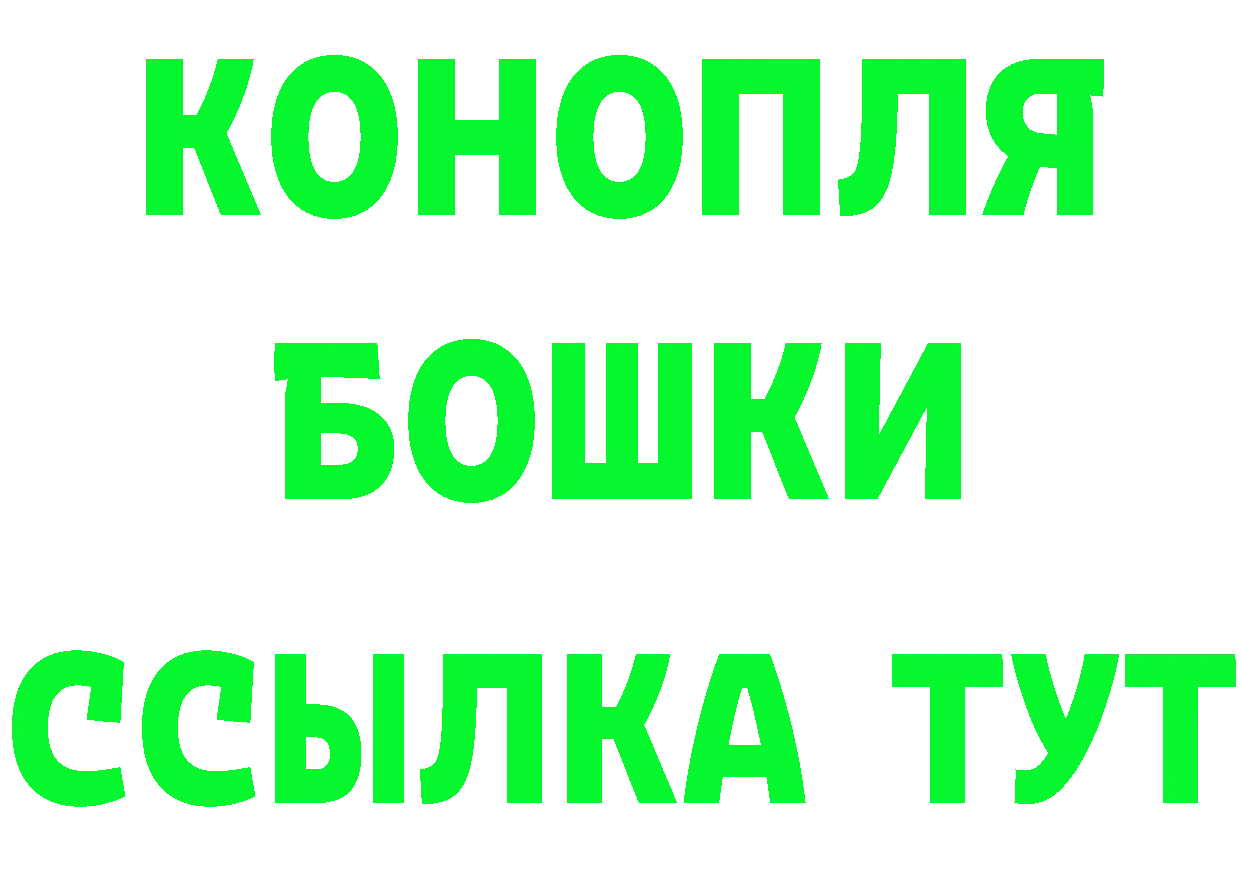 КОНОПЛЯ
БОШКИ
ССЫЛКА ТУТ